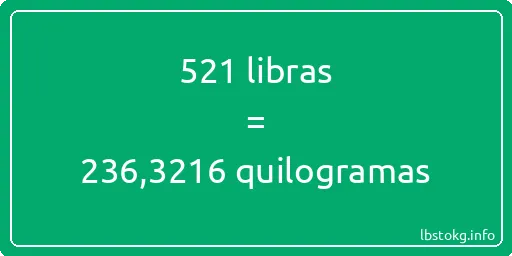 521 libras

=

236,3216 quilogramas

lbstokg.info